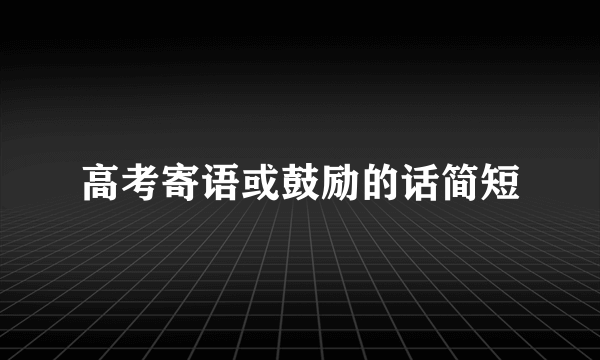 高考寄语或鼓励的话简短